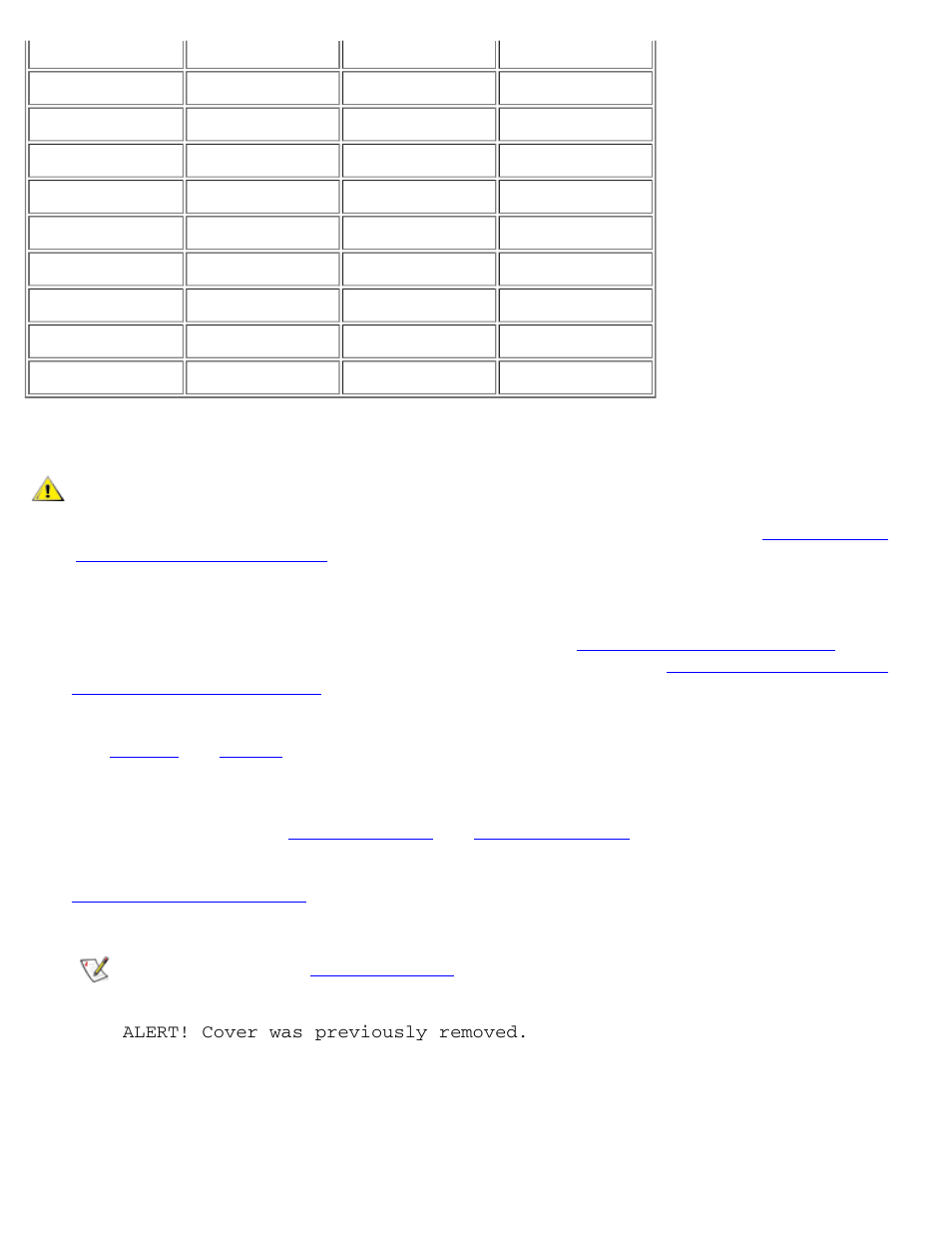 ALERT! Cover was previously removed.